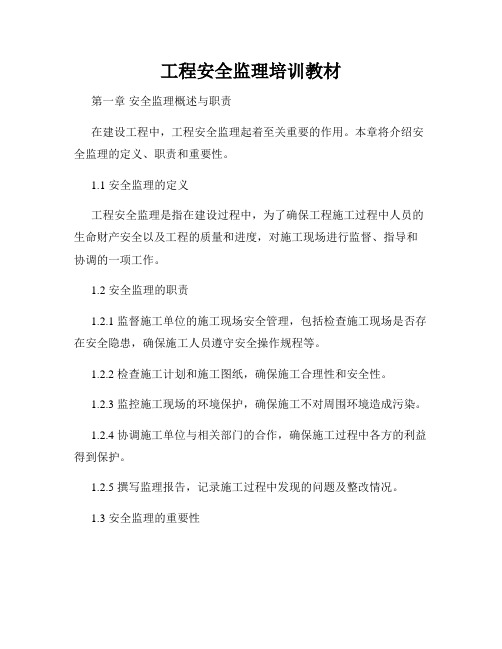 工程安全监理培训教材

第一章 安全监理概述与职责

在建设工程中，工程安全监理起着至关重要的作用。本章将介绍安全监理的定义、职责和重要性。

1.1 安全监理的定义

工程安全监理是指在建设过程中，为了确保工程施工过程中人员的生命财产安全以及工程的质量和进度，对施工现场进行监督、指导和协调的一项工作。

1.2 安全监理的职责

1.2.1 监督施工单位的施工现场安全管理，包括检查施工现场是否存在安全隐患，确保施工人员遵守安全操作规程等。

1.2.2 检查施工计划和施工图纸，确保施工合理性和安全性。

1.2.3 监控施工现场的环境保护，确保施工不对周围环境造成污染。

1.2.4 协调施工单位与相关部门的合作，确保施工过程中各方的利益得到保护。

1.2.5 撰写监理报告，记录施工过程中发现的问题及整改情况。

1.3 安全监理的重要性